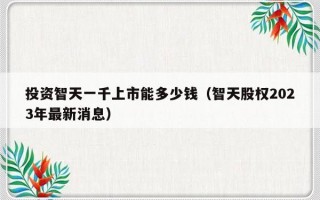 投资智天一千上市能多少钱（智天股权2023年最新消息）